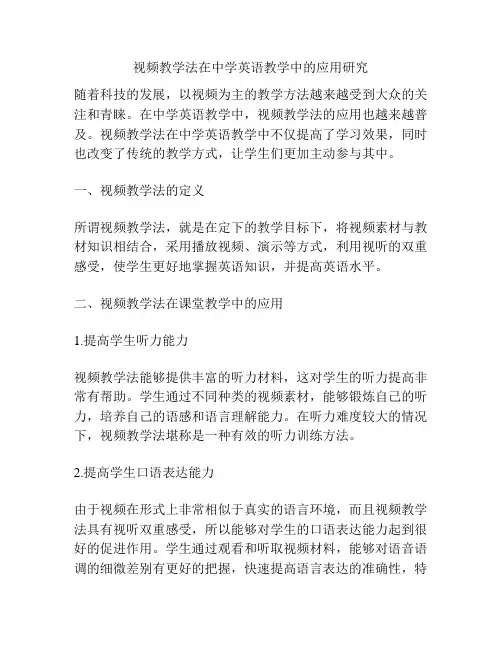 视频教学法在中学英语教学中的应用研究

随着科技的发展，以视频为主的教学方法越来越受到大众的关注和青睐。在中学英语教学中，视频教学法的应用也越来越普及。视频教学法在中学英语教学中不仅提高了学习效果，同时也改变了传统的教学方式，让学生们更加主动参与其中。

一、视频教学法的定义

所谓视频教学法，就是在定下的教学目标下，将视频素材与教材知识相结合，采用播放视频、演示等方式，利用视听的双重感受，使学生更好地掌握英语知识，并提高英语水平。

二、视频教学法在课堂教学中的应用

1.提高学生听力能力

视频教学法能够提供丰富的听力材料，这对学生的听力提高非常有帮助。学生通过不同种类的视频素材，能够锻炼自己的听力，培养自己的语感和语言理解能力。在听力难度较大的情况下，视频教学法堪称是一种有效的听力训练方法。

2.提高学生口语表达能力

由于视频在形式上非常相似于真实的语言环境，而且视频教学法具有视听双重感受，所以能够对学生的口语表达能力起到很好的促进作用。学生通过观看和听取视频材料，能够对语音语调的细微差别有更好的把握，快速提高语言表达的准确性，特